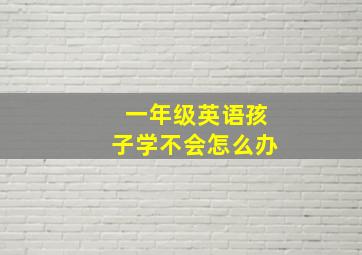 一年级英语孩子学不会怎么办